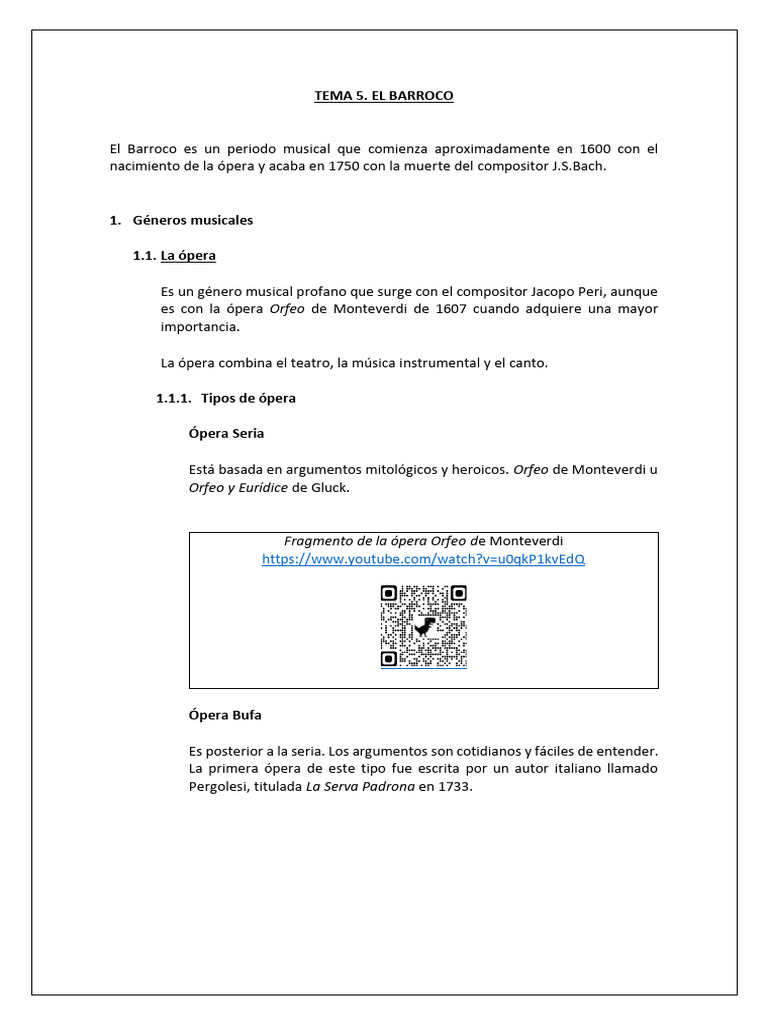 TEMA 5. EL BARROCO

El Barroco es un periodo musical que comienza aproximadamente en 1600 con el nacimiento de la ópera y acaba en 1750 con la muerte del compositor J.S.Bach.

1. Géneros musicales

1.1. La ópera

Es un género musical profano que surge con el compositor Jacopo Peri, aunque es con la ópera Orfeo de Monteverdi de 1607 cuando adquiere una mayor importancia.

La ópera combina el teatro, la música instrumental y el canto.

1.1.1. Tipos de ópera

Ópera Seria

Está basada en argumentos mitológicos y heroicos. Orfeo de Monteverdi u Orfeo y Eurídice de Gluck.

Fragmento de la ópera Orfeo de Monteverdi
https://www.youtube.com/watch?v=u0qkP1kvEdQ

Ópera Bufa

Es posterior a la seria. Los argumentos son cotidianos y fáciles de entender. La primera ópera de este tipo fue escrita por un autor italiano llamado Pergolesi, titulada La Serva Padrona en 1733.